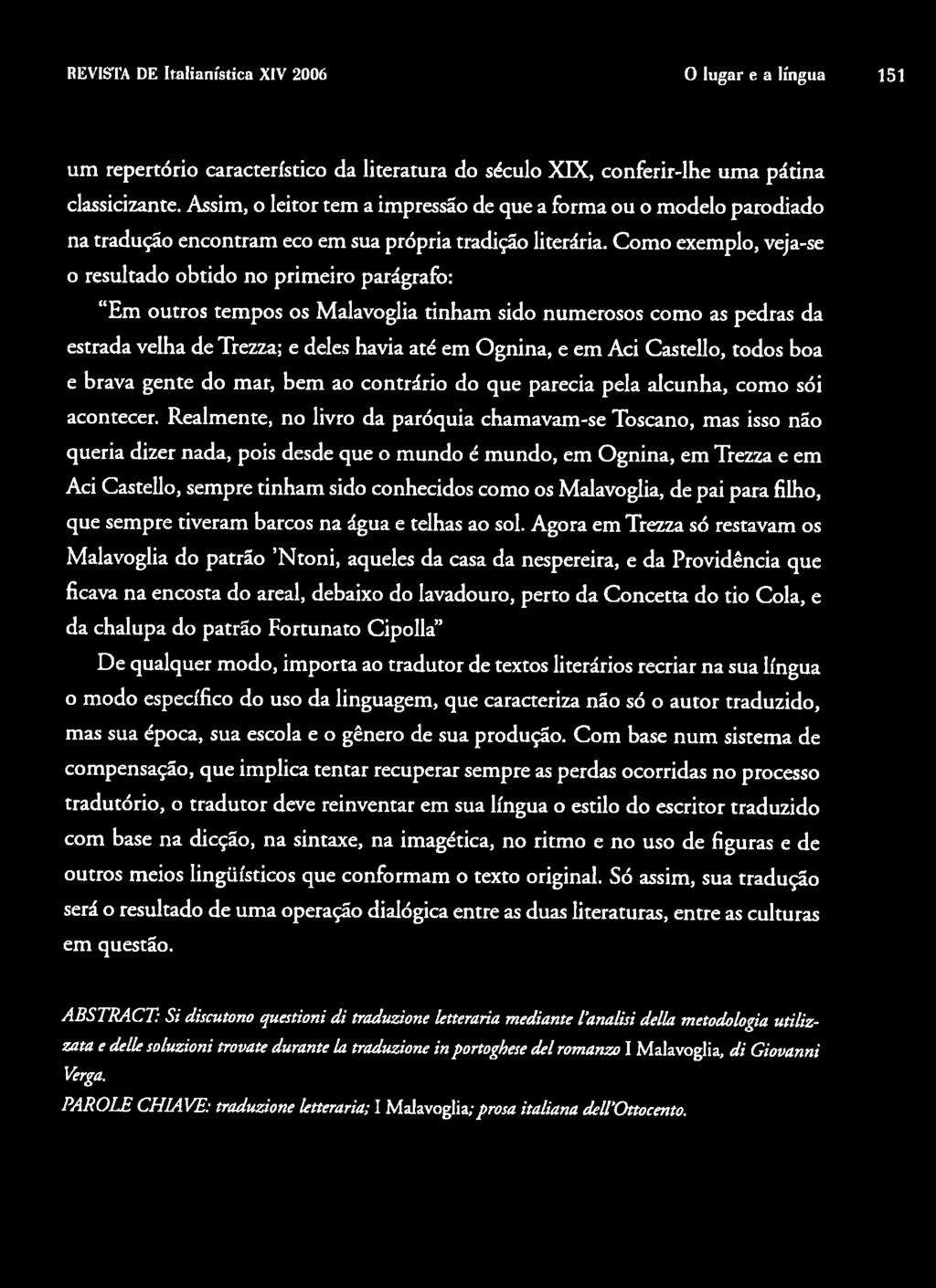 REVISTA DE Italianística XIV 2006 O lugar e a língua 151

um repertório característico da literatura do século XIX, conferir-lhe uma pátina classicizante. Assim, o leitor tem a impressão de que a forma ou o modelo parodiado na tradução encontram eco em sua própria tradição literária. Como exemplo, veja-se o resultado obtido no primeiro parágrafo:

"Em outros tempos os Malavoglia tinham sido numerosos como as pedras da estrada velha de Trezza; e deles havia até em Ognina, e em Aci Castello, todos boa e brava gente do mar, bem ao contrário do que parecia pela alcunha, como sói acontecer. Realmente, no livro da paróquia chamavam-se Toscano, mas isso não queria dizer nada, pois desde que o mundo é mundo, em Ognina, em Trezza e em Aci Castello, sempre tinham sido conhecidos como os Malavoglia, de pai para filho, que sempre tiveram barcos na água e telhas ao sol. Agora em Trezza só restavam os Malavoglia do patrão 'Ntoni, aqueles da casa da nespereira, e da Providência que ficava na encosta do areal, debaixo do lavadouro, perto da Concetta do tio Cola, e da chalupa do patrão Fortunato Cipolla"

De qualquer modo, importa ao tradutor de textos literários recriar na sua língua o modo específico do uso da linguagem, que caracteriza não só o autor traduzido, mas sua época, sua escola e o gênero de sua produção. Com base num sistema de compensação, que implica tentar recuperar sempre as perdas ocorridas no processo tradutório, o tradutor deve reinventar em sua língua o estilo do escritor traduzido com base na dicção, na sintaxe, na imagética, no ritmo e no uso de figuras e de outros meios lingüísticos que conformam o texto original. Só assim, sua tradução será o resultado de uma operação dialógica entre as duas literaturas, entre as culturas em questão.

ABSTRACT: Si discutono questioni di traduzione letteraria mediante l'analisi della metodologia utilizzata e delle soluzioni trovate durante la traduzione in portoghese del romanzo I Malavoglia, di Giovanni Verga.

PAROLE CHIAVE: traduzione letteraria; I Malavoglia; prosa italiana dell'Ottocento.